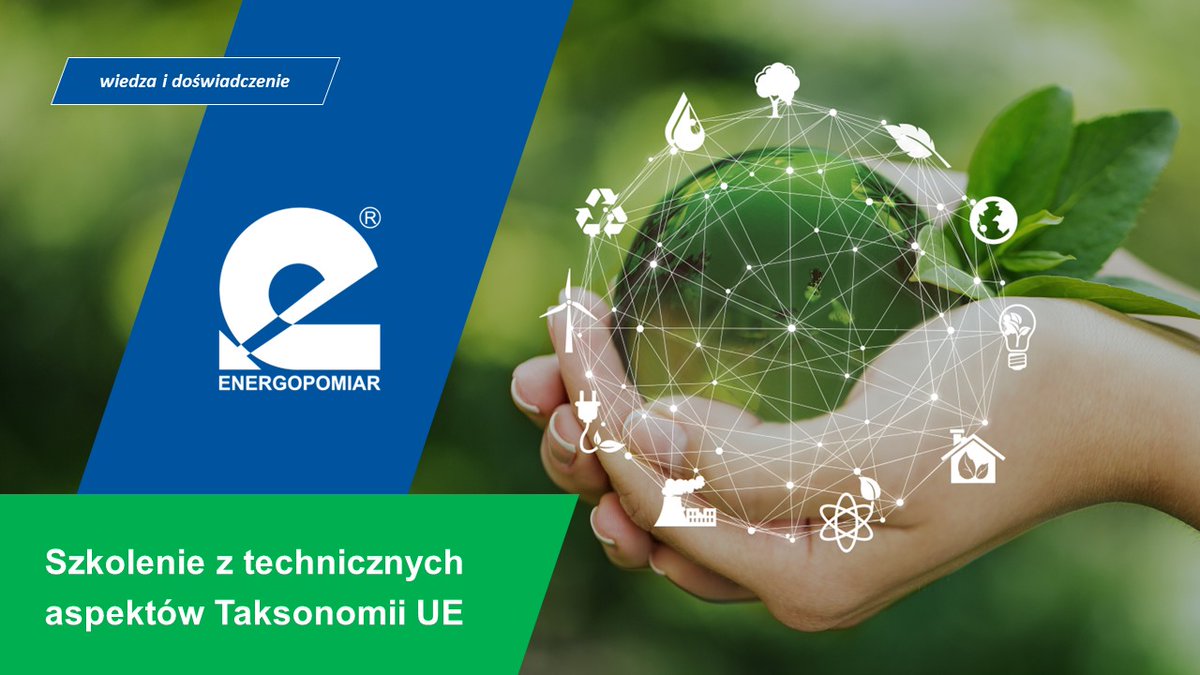 wiedza i doświadczenie

®

ENERGOPOMIAR

Szkolenie z technicznych aspektów Taksonomii UE